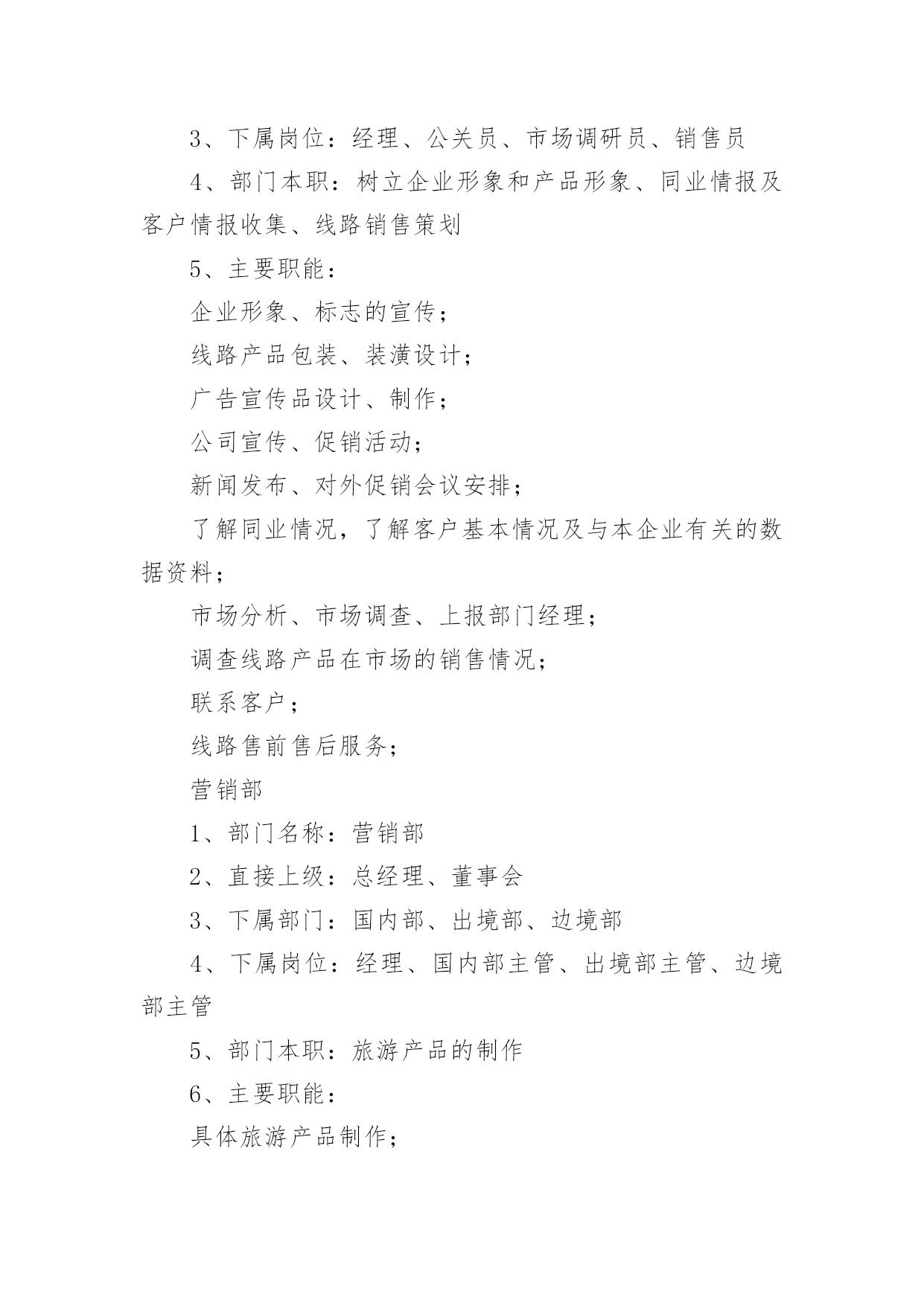 3、下属岗位：经理、公关员、市场调研员、销售员

4、部门本职：树立企业形象和产品形象、同业情报及客户情报收集、线路销售策划

5、主要职能：

企业形象、标志的宣传；

线路产品包装、装潢设计；

广告宣传品设计、制作；

公司宣传、促销活动；

新闻发布、对外促销会议安排；

了解同业情况，了解客户基本情况及与本企业有关的数据资料；

市场分析、市场调查、上报部门经理；

调查线路产品在市场的销售情况；

联系客户；

线路售前售后服务；

营销部

1、部门名称：营销部

2、直接上级：总经理、董事会

3、下属部门：国内部、出境部、边境部

4、下属岗位：经理、国内部主管、出境部主管、边境部主管

5、部门本职：旅游产品的制作

6、主要职能：

具体旅游产品制作；